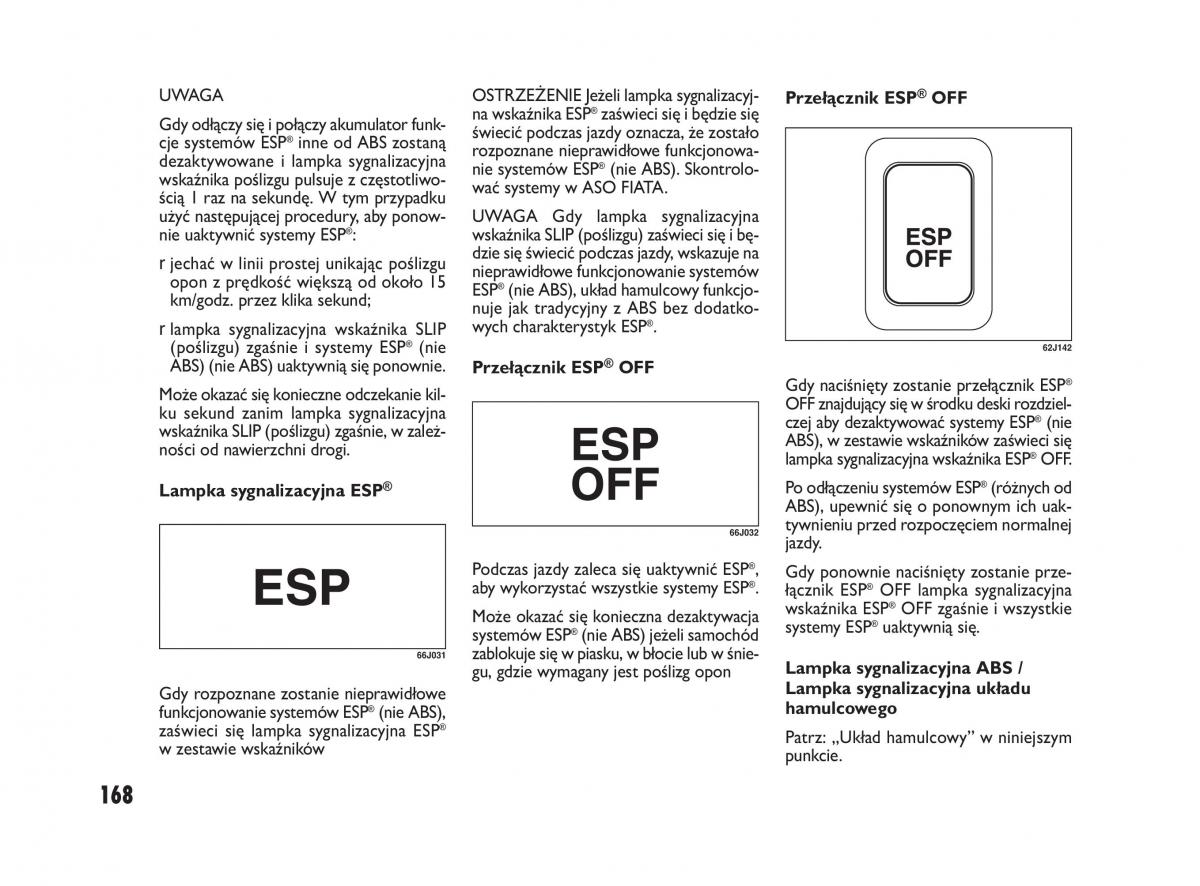 UWAGA

Gdy odłączy się i połączy akumulator funkcje systemów ESP® inne od ABS zostaną dezaktywowane i lampka sygnalizacyjna wskaźnika poślizgu pulsuje z częstotliwością 1 raz na sekundę. W tym przypadku użyć następującej procedury, aby ponownie uaktywnić systemy ESP®:

r jechać w linii prostej unikając poślizgu opon z prędkość większą od około 15 km/godz. przez klika sekund;

r lampka sygnalizacyjna wskaźnika SLIP (poślizgu) zgaśnie i systemy ESP® (nie ABS) (nie ABS) uaktywnią się ponownie.

Może okazać się konieczne odczekanie kilku sekund zanim lampka sygnalizacyjna wskaźnika SLIP (poślizgu) zgaśnie, w zależności od nawierzchni drogi.

Lampka sygnalizacyjna ESP®

ESP

66J031

Gdy rozpoznane zostanie nieprawidłowe funkcjonowanie systemów ESP® (nie ABS), zaświeci się lampka sygnalizacyjna ESP® w zestawie wskaźników

OSTRZEŻENIE Jeżeli lampka sygnalizacyjna wskaźnika ESP® zaświeci się i będzie się świecić podczas jazdy oznacza, że zostało rozpoznane nieprawidłowe funkcjonowanie systemów ESP® (nie ABS). Skontrolować systemy w ASO FIATA.

UWAGA Gdy lampka sygnalizacyjna wskaźnika SLIP (poślizgu) zaświeci się i będzie się świecić podczas jazdy, wskazuje na nieprawidłowe funkcjonowanie systemów ESP® (nie ABS), układ hamulcowy funkcjonuje jak tradycyjny z ABS bez dodatkowych charakterystyk ESP®.

Przełącznik ESP® OFF

ESP
OFF

66J032

Podczas jazdy zaleca się uaktywnić ESP®, aby wykorzystać wszystkie systemy ESP®.

Może okazać się konieczna dezaktywacja systemów ESP® (nie ABS) jeżeli samochód zablokuje się w piasku, w błocie lub w śniegu, gdzie wymagany jest poślizg opon

Przełącznik ESP® OFF

ESP
OFF

62J142

Gdy naciśnięty zostanie przełącznik ESP® OFF znajdujący się w środku deski rozdzielczej aby dezaktywować systemy ESP® (nie ABS), w zestawie wskaźników zaświeci się lampka sygnalizacyjna wskaźnika ESP® OFF.

Po odłączeniu systemów ESP® (różnych od ABS), upewnić się o ponownym ich uaktywnieniu przed rozpoczęciem normalnej jazdy.

Gdy ponownie naciśnięty zostanie przełącznik ESP® OFF lampka sygnalizacyjna wskaźnika ESP® OFF zgaśnie i wszystkie systemy ESP® uaktywnią się.

Lampka sygnalizacyjna ABS / Lampka sygnalizacyjna układu hamulcowego

Patrz: „Układ hamulcowy” w niniejszym punkcie.

168